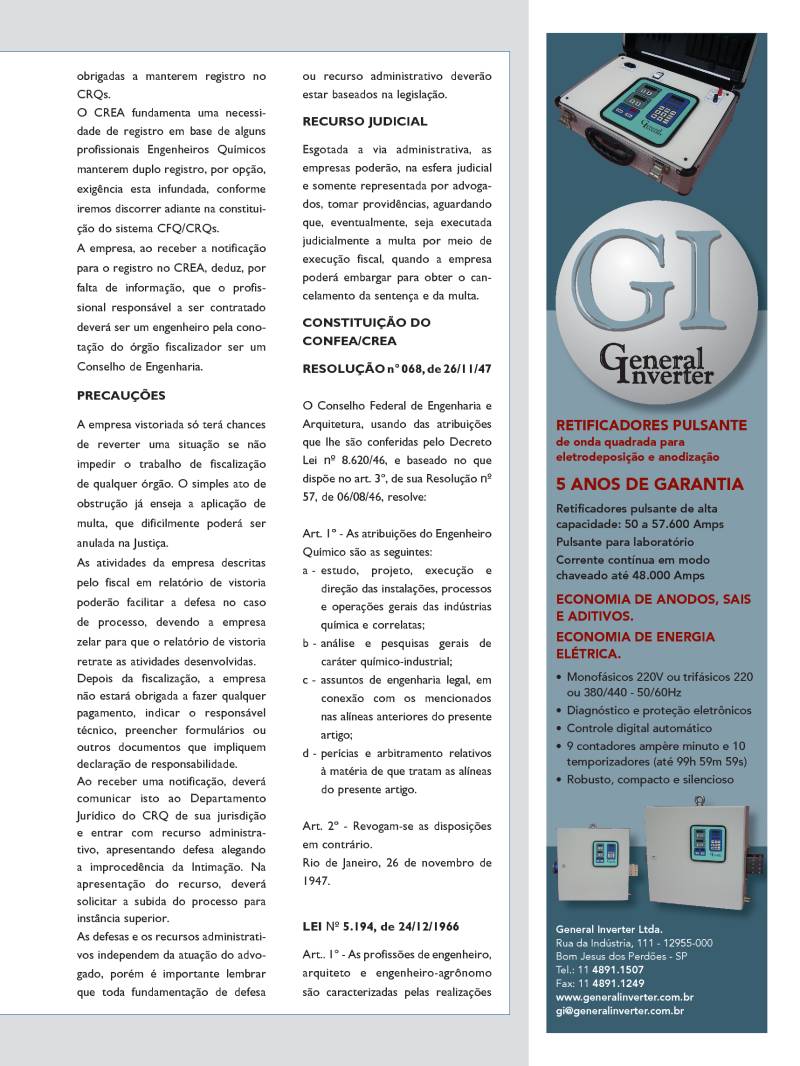 obrigadas a manterem registro no CRQs.

O CREA fundamenta uma necessidade de registro em base de alguns profissionais Engenheiros Químicos manterem duplo registro, por opção, exigência esta infundada, conforme iremos discorrer adiante na constituição do sistema CFQ/CRQs.

A empresa, ao receber a notificação para o registro no CREA, deduz, por falta de informação, que o profissional responsável a ser contratado deverá ser um engenheiro pela conotação do órgão fiscalizador ser um Conselho de Engenharia.

PRECAUÇÕES

A empresa vistoriada só terá chances de reverter uma situação se não impedir o trabalho de fiscalização de qualquer órgão. O simples ato de obstrução já enseja a aplicação de multa, que dificilmente poderá ser anulada na Justiça.

As atividades da empresa descritas pelo fiscal em relatório de vistoria poderão facilitar a defesa no caso de processo, devendo a empresa zelar para que o relatório de vistoria retrate as atividades desenvolvidas.

Depois da fiscalização, a empresa não estará obrigada a fazer qualquer pagamento, indicar o responsável técnico, preencher formulários ou outros documentos que impliquem declaração de responsabilidade.

Ao receber uma notificação, deverá comunicar isto ao Departamento Jurídico do CRQ de sua jurisdição e entrar com recurso administrativo, apresentando defesa alegando a improcedência da Intimação. Na apresentação do recurso, deverá solicitar a subida do processo para instância superior.

As defesas e os recursos administrativos independem da atuação do advogado, porém é importante lembrar que toda fundamentação de defesa ou recurso administrativo deverão estar baseados na legislação.

RECURSO JUDICIAL

Esgotada a via administrativa, as empresas poderão, na esfera judicial e somente representada por advogados, tomar providências, aguardando que, eventualmente, seja executada judicialmente a multa por meio de execução fiscal, quando a empresa poderá embargar para obter o cancelamento da sentença e da multa.

CONSTITUIÇÃO DO CONFEA/CREA

RESOLUÇÃO nº 068, de 26/11/47

O Conselho Federal de Engenharia e Arquitetura, usando das atribuições que lhe são conferidas pelo Decreto Lei nº 8.620/46, e baseado no que dispõe no art. 3º, de sua Resolução nº 57, de 06/08/46, resolve:

Art. 1º - As atribuições do Engenheiro Químico são as seguintes:
a - estudo, projeto, execução e direção das instalações, processos e operações gerais das indústrias química e correlatas;
b - análise e pesquisas gerais de caráter químico-industrial;
c - assuntos de engenharia legal, em conexão com os mencionados nas alíneas anteriores do presente artigo;
d - perícias e arbitramento relativos à matéria de que tratam as alíneas do presente artigo.

Art. 2º - Revogam-se as disposições em contrário.
Rio de Janeiro, 26 de novembro de 1947.

LEI Nº 5.194, de 24/12/1966

Art.. 1º - As profissões de engenheiro, arquiteto e engenheiro-agrônomo são caracterizadas pelas realizações

GI
General Inverter

RETIFICADORES PULSANTE
de onda quadrada para eletrodeposição e anodização

5 ANOS DE GARANTIA

Retificadores pulsante de alta capacidade: 50 a 57.600 Amps
Pulsante para laboratório
Corrente contínua em modo chaveado até 48.000 Amps

ECONOMIA DE ANODOS, SAIS E ADITIVOS.
ECONOMIA DE ENERGIA ELÉTRICA.

• Monofásicos 220V ou trifásicos 220 ou 380/440 - 50/60Hz
• Diagnóstico e proteção eletrônicos
• Controle digital automático
• 9 contadores ampère minuto e 10 temporizadores (até 99h 59m 59s)
• Robusto, compacto e silencioso

General Inverter Ltda.
Rua da Indústria, 111 - 12955-000
Bom Jesus dos Perdões - SP
Tel.: 11 4891.1507
Fax: 11 4891.1249
www.generalinverter.com.br
gi@generalinverter.com.br